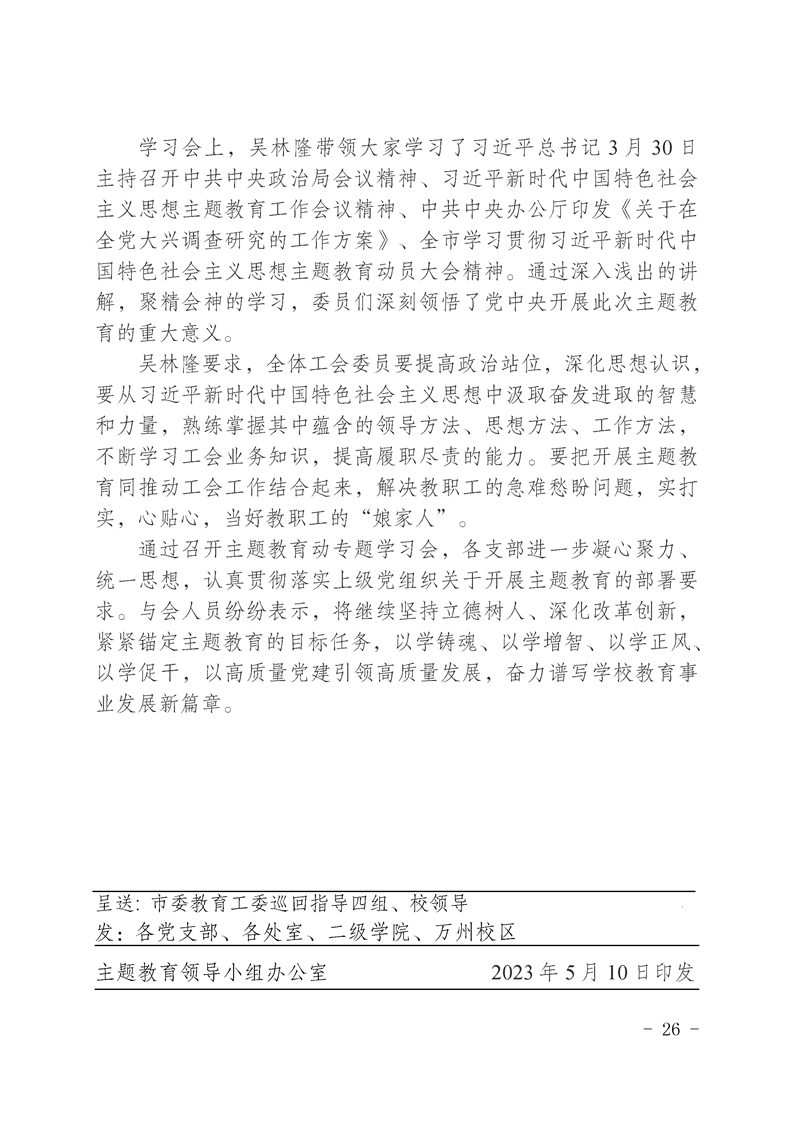 学习会上，吴林隆带领大家学习了习近平总书记3月30日主持召开中共中央政治局会议精神、习近平新时代中国特色社会主义思想主题教育工作会议精神、中共中央办公厅印发《关于在全党大兴调查研究的工作方案》、全市学习贯彻习近平新时代中国特色社会主义思想主题教育动员大会精神。通过深入浅出的讲解，聚精会神的学习，委员们深刻领悟了党中央开展此次主题教育的重大意义。

吴林隆要求，全体工会委员要提高政治站位，深化思想认识，要从习近平新时代中国特色社会主义思想中汲取奋发进取的智慧和力量，熟练掌握其中蕴含的领导方法、思想方法、工作方法，不断学习工会业务知识，提高履职尽责的能力。要把开展主题教育同推动工会工作结合起来，解决教职工的急难愁盼问题，实打实，心贴心，当好教职工的“娘家人”。

通过召开主题教育动专题学习会，各支部进一步凝心聚力、统一思想，认真贯彻落实上级党组织关于开展主题教育的部署要求。与会人员纷纷表示，将继续坚持立德树人、深化改革创新，紧紧锚定主题教育的目标任务，以学铸魂、以学增智、以学正风、以学促干，以高质量党建引领高质量发展，奋力谱写学校教育事业发展新篇章。

呈送：市委教育工委巡回指导四组、校领导
发：各党支部、各处室、二级学院、万州校区

主题教育领导小组办公室　　2023年5月10日印发

－ 26 －